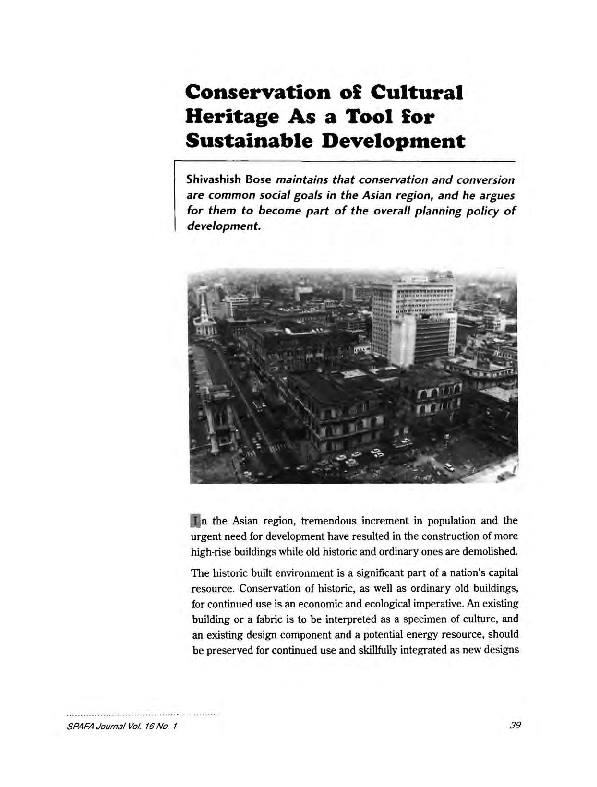 Conservation of Cultural Heritage As a Tool for Sustainable Development

Shivashish Bose maintains that conservation and conversion are common social goals in the Asian region, and he argues for them to become part of the overall planning policy of development.

In the Asian region, tremendous increment in population and the urgent need for development have resulted in the construction of more high-rise buildings while old historic and ordinary ones are demolished.

The historic built environment is a significant part of a nation's capital resource. Conservation of historic, as well as ordinary old buildings, for continued use is an economic and ecological imperative. An existing building or a fabric is to be interpreted as a specimen of culture, and an existing design component and a potential energy resource, should be preserved for continued use and skillfully integrated as new designs

SPAFA Journal Vol. 16 No. 1

39